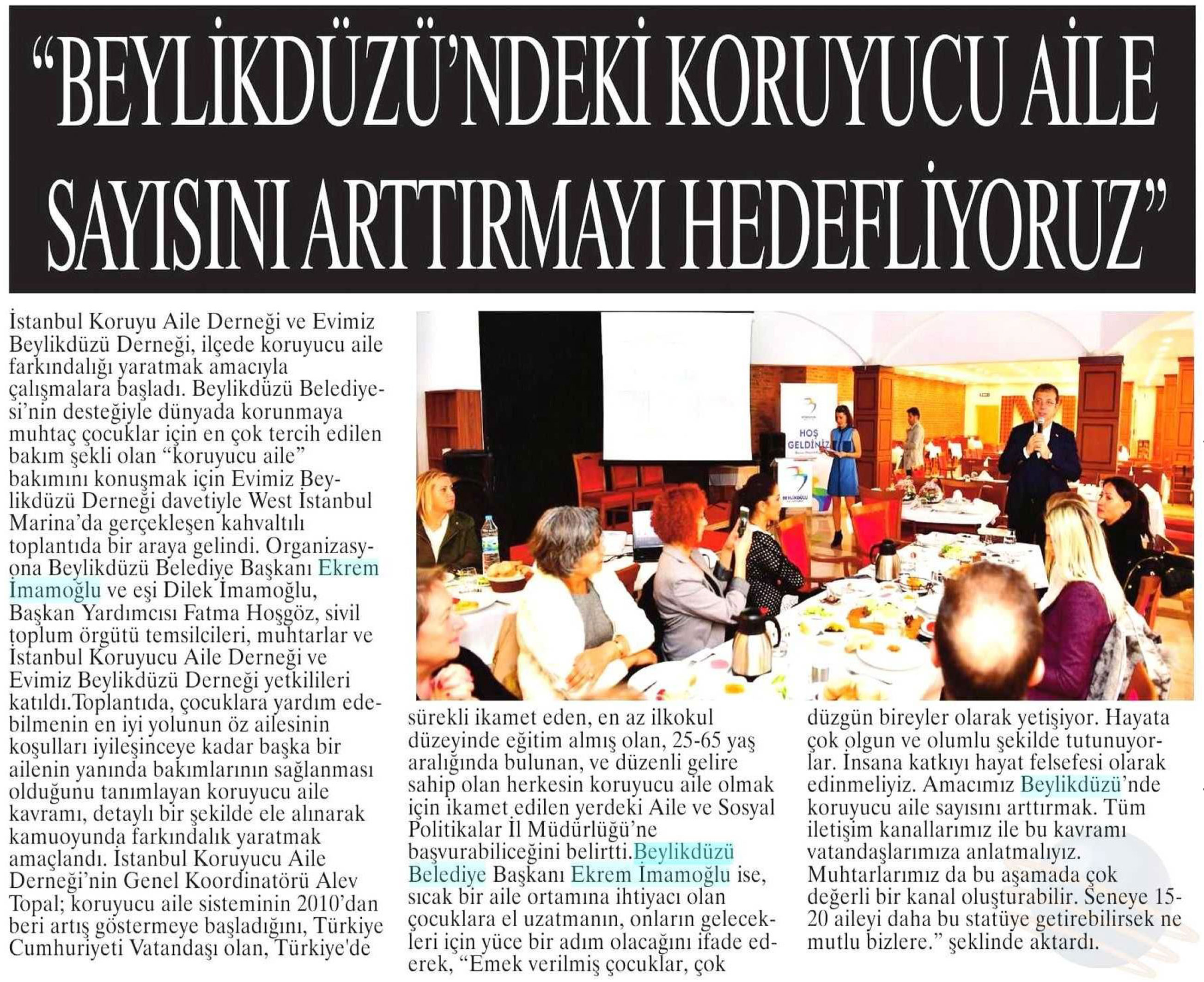 “BEYLİKDÜZÜ’NDEKİ KORUYUCU AİLE SAYISINI ARTTIRMAYI HEDEFLİYORUZ”

İstanbul Koruyu Aile Derneği ve Evimiz Beylikdüzü Derneği, ilçede koruyucu aile farkındalığı yaratmak amacıyla çalışmalara başladı. Beylikdüzü Belediyesi’nin desteğiyle dünyada korunmaya muhtaç çocuklar için en çok tercih edilen bakım şekli olan “koruyucu aile” bakımını konuşmak için Evimiz Beylikdüzü Derneği davetiyle West İstanbul Marina’da gerçekleşen kahvaltılı toplantıda bir araya gelindi. Organizasyona Beylikdüzü Belediye Başkanı Ekrem İmamoğlu ve eşi Dilek İmamoğlu, Başkan Yardımcısı Fatma Hoşgöz, sivil toplum örgütü temsilcileri, muhtarlar ve İstanbul Koruyucu Aile Derneği ve Evimiz Beylikdüzü Derneği yetkilileri katıldı.Toplantıda, çocuklara yardım edebilmenin en iyi yolunun öz ailesinin koşulları iyileşinceye kadar başka bir ailenin yanında bakımlarının sağlanması olduğunu tanımlayan koruyucu aile kavramı, detaylı bir şekilde ele alınarak kamuoyunda farkındalık yaratmak amaçlandı. İstanbul Koruyucu Aile Derneği’nin Genel Koordinatörü Alev Topal; koruyucu aile sisteminin 2010’dan beri artış göstermeye başladığını, Türkiye Cumhuriyeti Vatandaşı olan, Türkiye'de sürekli ikamet eden, en az ilkokul düzeyinde eğitim almış olan, 25-65 yaş aralığında bulunan, ve düzenli gelire sahip olan herkesin koruyucu aile olmak için ikamet edilen yerdeki Aile ve Sosyal Politikalar İl Müdürlüğü’ne başvurabiliceğini belirtti.Beylikdüzü Belediye Başkanı Ekrem İmamoğlu ise, sıcak bir aile ortamına ihtiyacı olan çocuklara el uzatmanın, onların gelecekleri için yüce bir adım olacağını ifade ederek, “Emek verilmiş çocuklar, çok düzgün bireyler olarak yetişiyor. Hayata çok olgun ve olumlu şekilde tutunuyorlar. İnsana katkıyı hayat felsefesi olarak edinmeliyiz. Amacımız Beylikdüzü’nde koruyucu aile sayısını arttırmak. Tüm iletişim kanallarımız ile bu kavramı vatandaşlarımıza anlatmalıyız. Muhtarlarımız da bu aşamada çok değerli bir kanal oluşturabilir. Seneye 15-20 aileyi daha bu statüye getirebilirsek ne mutlu bizlere.” şeklinde aktardı.

HOŞ GELDİNİZ
BEYLİKDÜZÜ